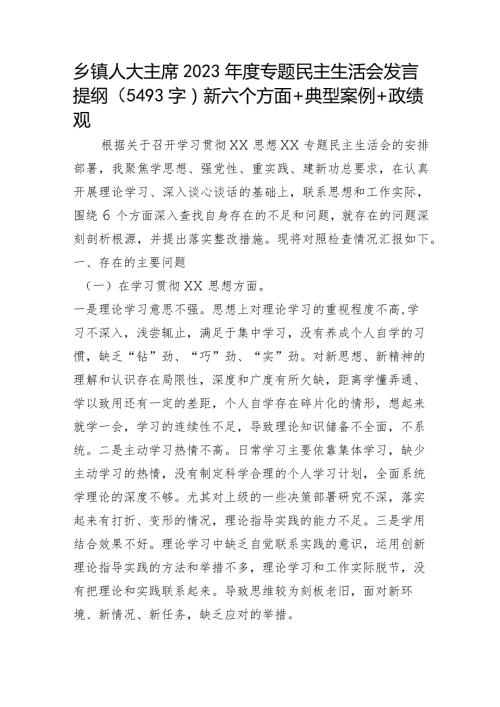 乡镇人大主席2023年度专题民主生活会发言提纲（5493字）新六个方面+典型案例+政绩观

根据关于召开学习贯彻XX思想XX专题民主生活会的安排部署，我聚焦学思想、强党性、重实践、建新功总要求，在认真开展理论学习、深入谈心谈话的基础上，联系思想和工作实际，围绕6个方面深入查找自身存在的不足和问题，就存在的问题深刻剖析根源，并提出落实整改措施。现将对照检查情况汇报如下。

一、存在的主要问题

（一）在学习贯彻XX思想方面。

一是理论学习意思不强。思想上对理论学习的重视程度不高，学习不深入，浅尝辄止，满足于集中学习，没有养成个人自学的习惯，缺乏“钻”劲、“巧”劲、“实”劲。对新思想、新精神的理解和认识存在局限性，深度和广度有所欠缺，距离学懂弄通、学以致用还有一定的差距，个人自学存在碎片化的情形，想起来就学一会，学习的连续性不足，导致理论知识储备不全面，不系统。二是主动学习热情不高。日常学习主要依靠集体学习，缺少主动学习的热情，没有制定科学合理的个人学习计划，全面系统学理论的深度不够。尤其对上级的一些决策部署研究不深，落实起来有打折、变形的情况，理论指导实践的能力不足。三是学用结合效果不好。理论学习中缺乏自觉联系实践的意识，运用创新理论指导实践的方法和举措不多，理论学习和工作实际脱节，没有把理论和实践联系起来。导致思维较为刻板老旧，面对新环境、新情况、新任务，缺乏应对的举措。